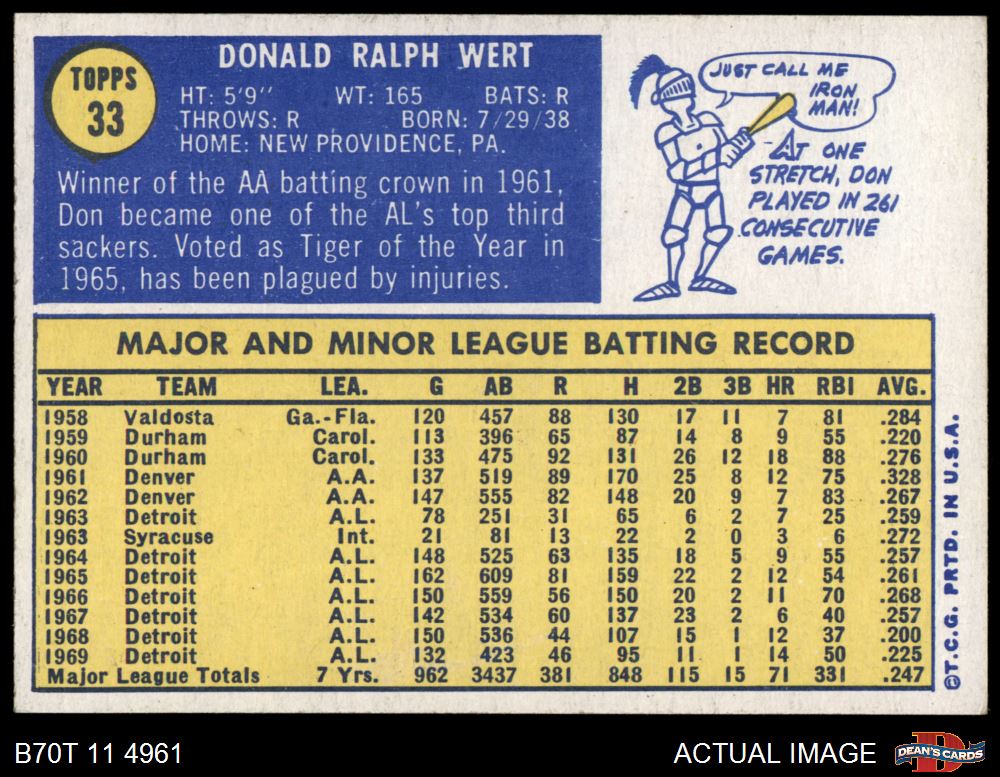 TOPPS
33

DONALD RALPH WERT

HT: 5'9" WT: 165 BATS: R
THROWS: R BORN: 7/29/38
HOME: NEW PROVIDENCE, PA.

Winner of the AA batting crown in 1961, Don became one of the AL's top third sackers. Voted as Tiger of the Year in 1965, has been plagued by injuries.

JUST CALL ME IRON MAN!

AT ONE STRETCH, DON PLAYED IN 261 CONSECUTIVE GAMES.

MAJOR AND MINOR LEAGUE BATTING RECORD

| YEAR | TEAM | LEA. | G | AB | R | H | 2B | 3B | HR | RBI | AVG. |
|---|---|---|---|---|---|---|---|---|---|---|---|
| 1958 | Valdosta | Ga.-Fla. | 120 | 457 | 88 | 130 | 17 | 11 | 7 | 81 | .284 |
| 1959 | Durham | Carol. | 113 | 396 | 65 | 87 | 14 | 8 | 9 | 55 | .220 |
| 1960 | Durham | Carol. | 133 | 475 | 92 | 131 | 26 | 12 | 18 | 88 | .276 |
| 1961 | Denver | A.A. | 137 | 519 | 89 | 170 | 25 | 8 | 12 | 75 | .328 |
| 1962 | Denver | A.A. | 147 | 555 | 82 | 148 | 20 | 9 | 7 | 83 | .267 |
| 1963 | Detroit | A.L. | 78 | 251 | 31 | 65 | 6 | 2 | 7 | 25 | .259 |
| 1963 | Syracuse | Int. | 21 | 81 | 13 | 22 | 2 | 0 | 3 | 6 | .272 |
| 1964 | Detroit | A.L. | 148 | 525 | 63 | 135 | 18 | 5 | 9 | 55 | .257 |
| 1965 | Detroit | A.L. | 162 | 609 | 81 | 159 | 22 | 2 | 12 | 54 | .261 |
| 1966 | Detroit | A.L. | 150 | 559 | 56 | 150 | 20 | 2 | 11 | 70 | .268 |
| 1967 | Detroit | A.L. | 142 | 534 | 60 | 137 | 23 | 2 | 6 | 40 | .257 |
| 1968 | Detroit | A.L. | 150 | 536 | 44 | 107 | 15 | 1 | 12 | 37 | .200 |
| 1969 | Detroit | A.L. | 132 | 423 | 46 | 95 | 11 | 1 | 14 | 50 | .225 |
| Major League Totals | | 7 Yrs. | 962 | 3437 | 381 | 848 | 115 | 15 | 71 | 331 | .247 |

©T.C.G. PRTD. IN U.S.A.

B70T 11 4961

ACTUAL IMAGE

DEAN'S CARDS